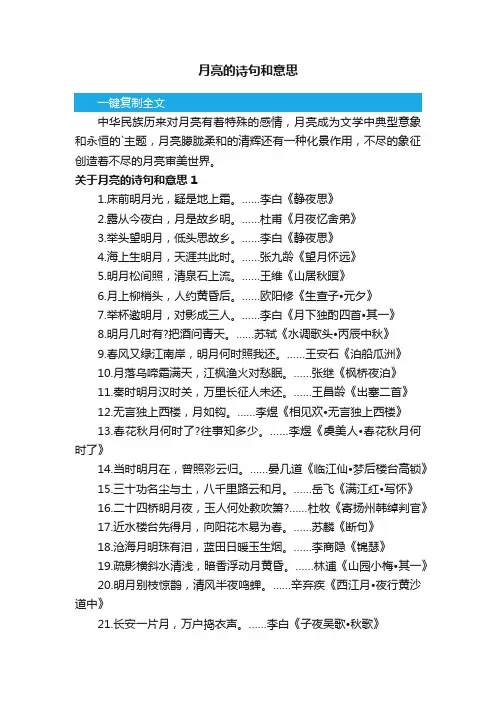 月亮的诗句和意思

一键复制全文

中华民族历来对月亮有着特殊的感情，月亮成为文学中典型意象和永恒的`主题，月亮朦胧柔和的清辉还有一种化景作用，不尽的象征创造着不尽的月亮审美世界。

关于月亮的诗句和意思 1

1.床前明月光，疑是地上霜。……李白《静夜思》

2.露从今夜白，月是故乡明。……杜甫《月夜忆舍弟》

3.举头望明月，低头思故乡。……李白《静夜思》

4.海上生明月，天涯共此时。……张九龄《望月怀远》

5.明月松间照，清泉石上流。……王维《山居秋暝》

6.月上柳梢头，人约黄昏后。……欧阳修《生查子•元夕》

7.举杯邀明月，对影成三人。……李白《月下独酌四首•其一》

8.明月几时有?把酒问青天。……苏轼《水调歌头•丙辰中秋》

9.春风又绿江南岸，明月何时照我还。……王安石《泊船瓜洲》

10.月落乌啼霜满天，江枫渔火对愁眠。……张继《枫桥夜泊》

11.秦时明月汉时关，万里长征人未还。……王昌龄《出塞二首》

12.无言独上西楼，月如钩。……李煜《相见欢•无言独上西楼》

13.春花秋月何时了?往事知多少。……李煜《虞美人•春花秋月何时了》

14.当时明月在，曾照彩云归。……晏几道《临江仙•梦后楼台高锁》

15.三十功名尘与土，八千里路云和月。……岳飞《满江红•写怀》

16.二十四桥明月夜，玉人何处教吹箫?……杜牧《寄扬州韩绰判官》

17.近水楼台先得月，向阳花木易为春。……苏麟《断句》

18.沧海月明珠有泪，蓝田日暖玉生烟。……李商隐《锦瑟》

19.疏影横斜水清浅，暗香浮动月黄昏。……林逋《山园小梅•其一》

20.明月别枝惊鹊，清风半夜鸣蝉。……辛弃疾《西江月•夜行黄沙道中》

21.长安一片月，万户捣衣声。……李白《子夜吴歌•秋歌》